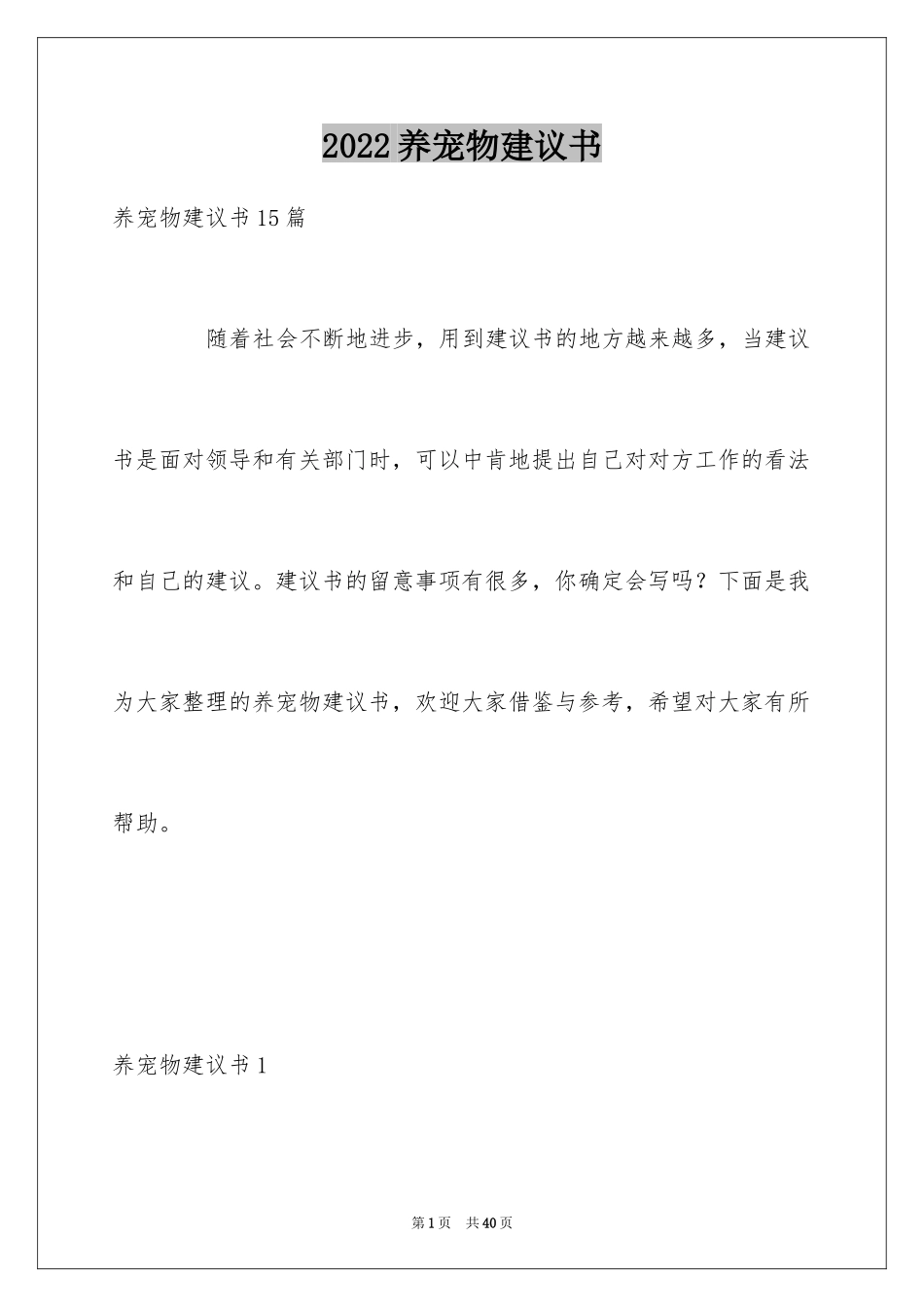 2022养宠物建议书

养宠物建议书15篇

随着社会不断地进步，用到建议书的地方越来越多，当建议书是面对领导和有关部门时，可以中肯地提出自己对对方工作的看法和自己的建议。建议书的留意事项有很多，你确定会写吗？下面是我为大家整理的养宠物建议书，欢迎大家借鉴与参考，希望对大家有所帮助。

养宠物建议书1

第1页 共40页